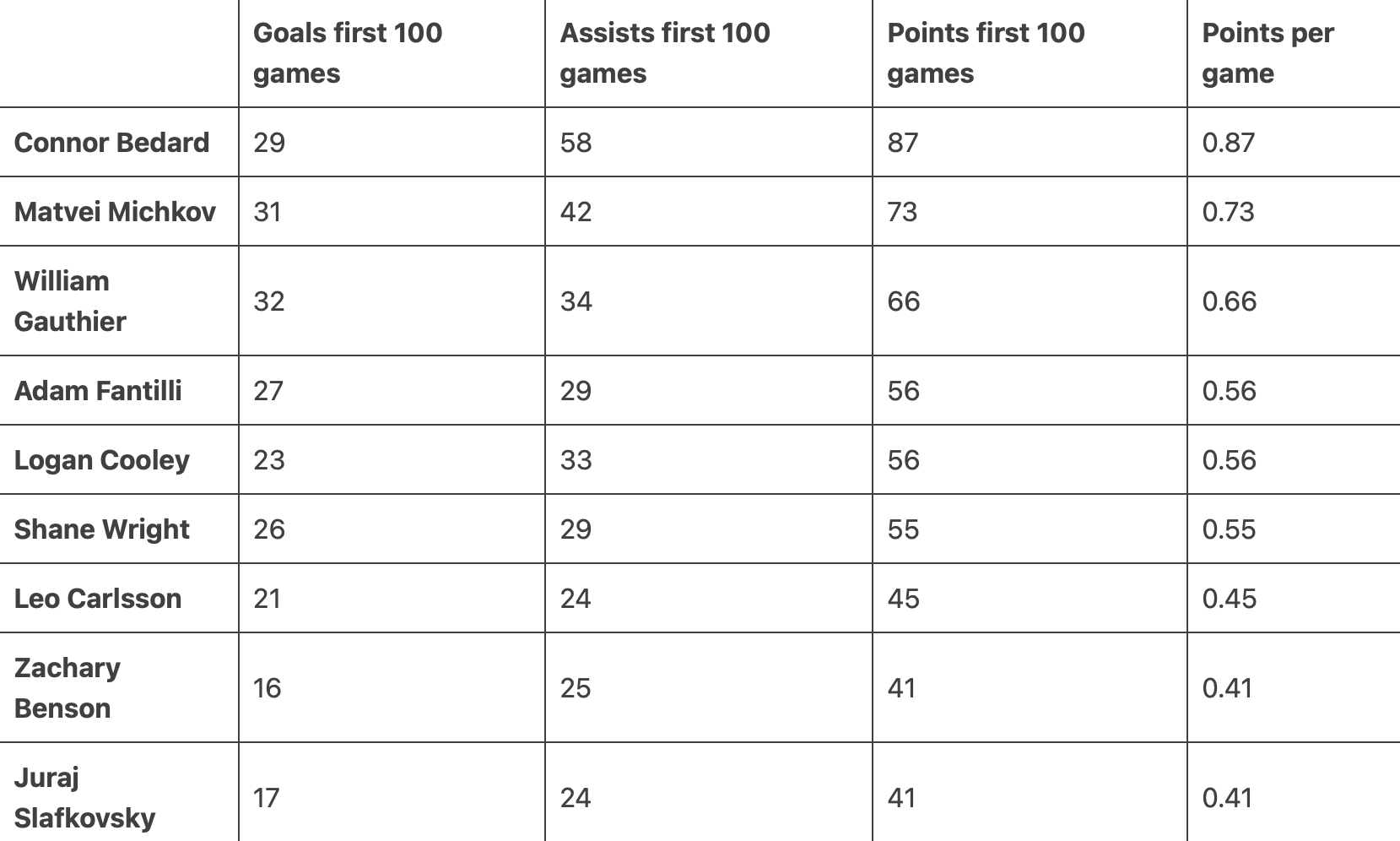 | | Goals first 100 games | Assists first 100 games | Points first 100 games | Points per game |
|---|---|---|---|---|
| Connor Bedard | 29 | 58 | 87 | 0.87 |
| Matvei Michkov | 31 | 42 | 73 | 0.73 |
| William Gauthier | 32 | 34 | 66 | 0.66 |
| Adam Fantilli | 27 | 29 | 56 | 0.56 |
| Logan Cooley | 23 | 33 | 56 | 0.56 |
| Shane Wright | 26 | 29 | 55 | 0.55 |
| Leo Carlsson | 21 | 24 | 45 | 0.45 |
| Zachary Benson | 16 | 25 | 41 | 0.41 |
| Juraj Slafkovsky | 17 | 24 | 41 | 0.41 |